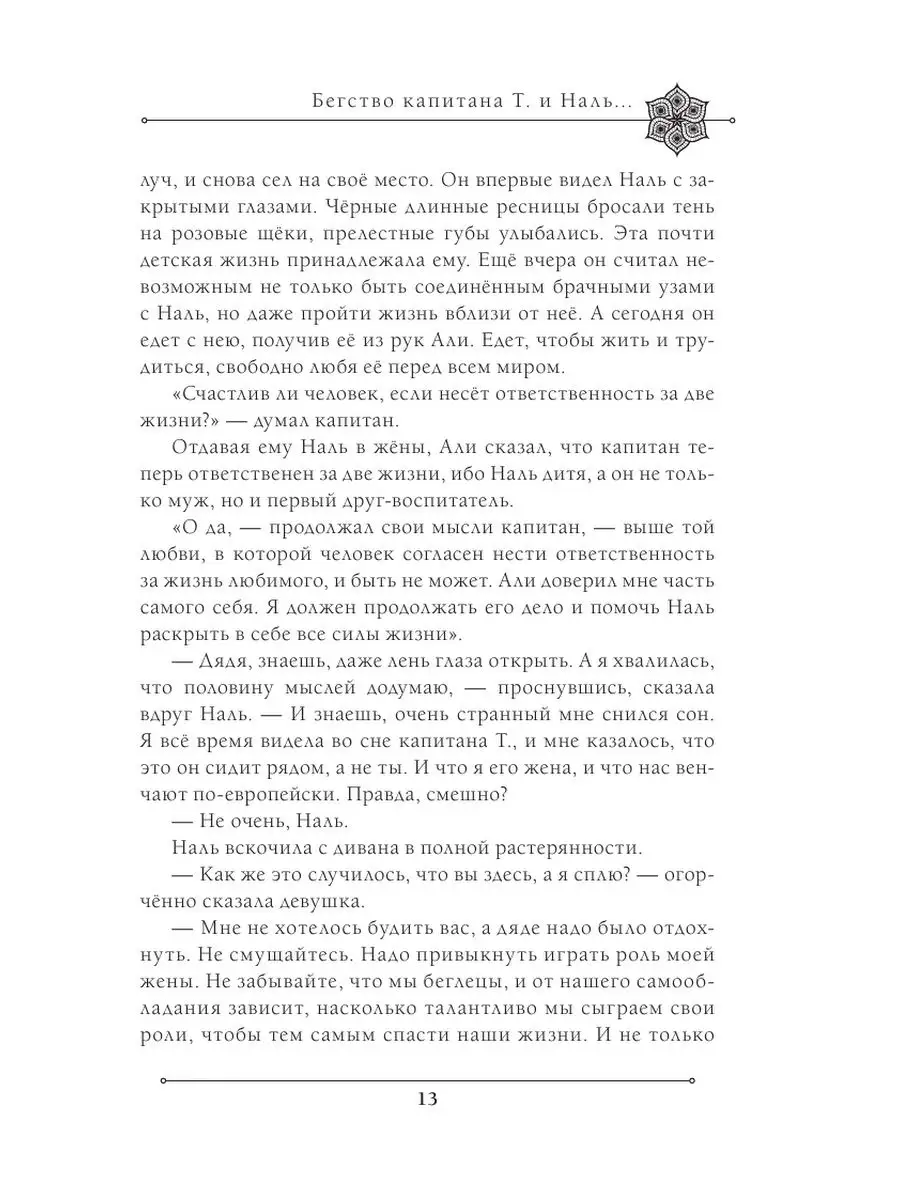 Бегство капитана Т. и Наль...

луч, и снова сел на своё место. Он впервые видел Наль с закрытыми глазами. Чёрные длинные ресницы бросали тень на розовые щёки, прелестные губы улыбались. Эта почти детская жизнь принадлежала ему. Ещё вчера он считал невозможным не только быть соединённым брачными узами с Наль, но даже пройти жизнь вблизи от неё. А сегодня он едет с нею, получив её из рук Али. Едет, чтобы жить и трудиться, свободно любя её перед всем миром.

«Счастлив ли человек, если несёт ответственность за две жизни?» — думал капитан.

Отдавая ему Наль в жёны, Али сказал, что капитан теперь ответственен за две жизни, ибо Наль дитя, а он не только муж, но и первый друг-воспитатель.

«О да, — продолжал свои мысли капитан, — выше той любви, в которой человек согласен нести ответственность за жизнь любимого, и быть не может. Али доверил мне часть самого себя. Я должен продолжать его дело и помочь Наль раскрыть в себе все силы жизни».

— Дядя, знаешь, даже лень глаза открыть. А я хвалилась, что половину мыслей додумаю, — проснувшись, сказала вдруг Наль. — И знаешь, очень странный мне снился сон. Я всё время видела во сне капитана Т., и мне казалось, что это он сидит рядом, а не ты. И что я его жена, и что нас венчают по-европейски. Правда, смешно?

— Не очень, Наль.

Наль вскочила с дивана в полной растерянности.

— Как же это случилось, что вы здесь, а я сплю? — огорчённо сказала девушка.

— Мне не хотелось будить вас, а дяде надо было отдохнуть. Не смущайтесь. Надо привыкнуть играть роль моей жены. Не забывайте, что мы беглецы, и от нашего самообладания зависит, насколько талантливо мы сыграем свои роли, чтобы тем самым спасти наши жизни. И не только

13